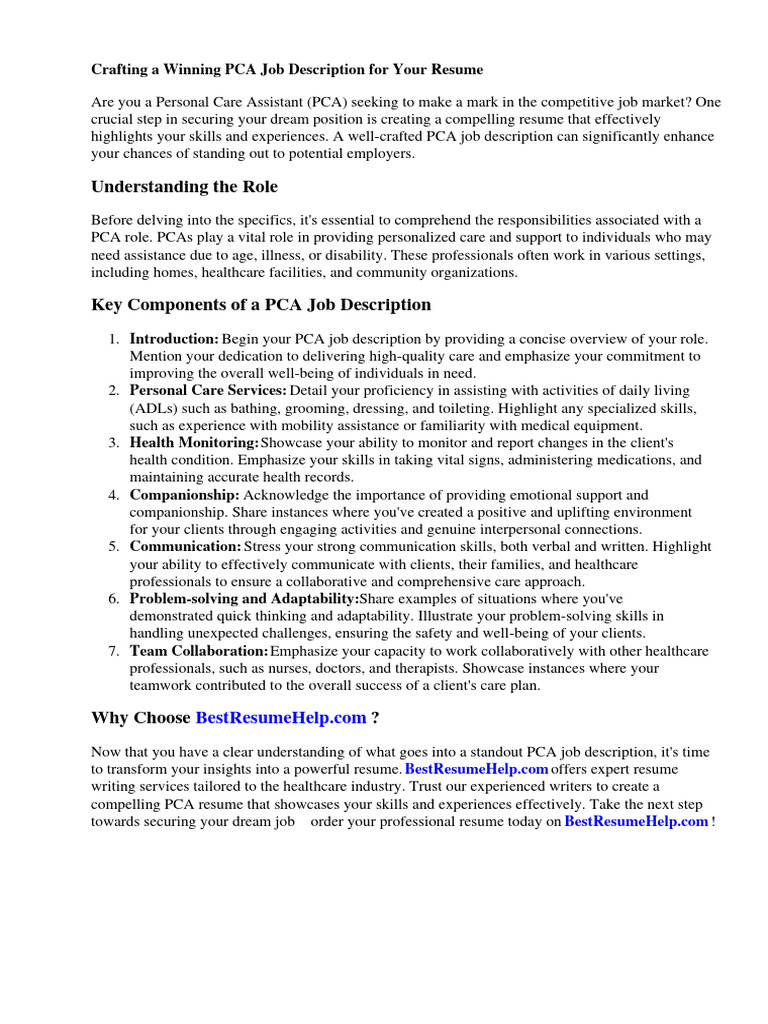 Crafting a Winning PCA Job Description for Your Resume

Are you a Personal Care Assistant (PCA) seeking to make a mark in the competitive job market? One crucial step in securing your dream position is creating a compelling resume that effectively highlights your skills and experiences. A well-crafted PCA job description can significantly enhance your chances of standing out to potential employers.

Understanding the Role

Before delving into the specifics, it's essential to comprehend the responsibilities associated with a PCA role. PCAs play a vital role in providing personalized care and support to individuals who may need assistance due to age, illness, or disability. These professionals often work in various settings, including homes, healthcare facilities, and community organizations.

Key Components of a PCA Job Description

1. Introduction: Begin your PCA job description by providing a concise overview of your role. Mention your dedication to delivering high-quality care and emphasize your commitment to improving the overall well-being of individuals in need.
2. Personal Care Services: Detail your proficiency in assisting with activities of daily living (ADLs) such as bathing, grooming, dressing, and toileting. Highlight any specialized skills, such as experience with mobility assistance or familiarity with medical equipment.
3. Health Monitoring: Showcase your ability to monitor and report changes in the client's health condition. Emphasize your skills in taking vital signs, administering medications, and maintaining accurate health records.
4. Companionship: Acknowledge the importance of providing emotional support and companionship. Share instances where you've created a positive and uplifting environment for your clients through engaging activities and genuine interpersonal connections.
5. Communication: Stress your strong communication skills, both verbal and written. Highlight your ability to effectively communicate with clients, their families, and healthcare professionals to ensure a collaborative and comprehensive care approach.
6. Problem-solving and Adaptability: Share examples of situations where you've demonstrated quick thinking and adaptability. Illustrate your problem-solving skills in handling unexpected challenges, ensuring the safety and well-being of your clients.
7. Team Collaboration: Emphasize your capacity to work collaboratively with other healthcare professionals, such as nurses, doctors, and therapists. Showcase instances where your teamwork contributed to the overall success of a client's care plan.

Why Choose BestResumeHelp.com ?

Now that you have a clear understanding of what goes into a standout PCA job description, it's time to transform your insights into a powerful resume. BestResumeHelp.com offers expert resume writing services tailored to the healthcare industry. Trust our experienced writers to create a compelling PCA resume that showcases your skills and experiences effectively. Take the next step towards securing your dream job order your professional resume today on BestResumeHelp.com !